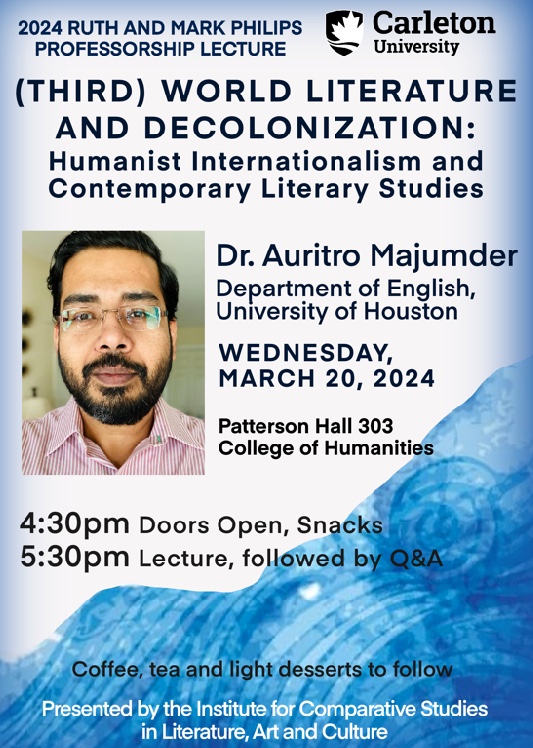 2024 RUTH AND MARK PHILIPS PROFESSORSHIP LECTURE

Carleton University

(THIRD) WORLD LITERATURE AND DECOLONIZATION:
Humanist Internationalism and Contemporary Literary Studies

Dr. Auritro Majumder
Department of English, University of Houston

WEDNESDAY, MARCH 20, 2024

Patterson Hall 303
College of Humanities

4:30pm Doors Open, Snacks
5:30pm Lecture, followed by Q&A

Coffee, tea and light desserts to follow

Presented by the Institute for Comparative Studies in Literature, Art and Culture